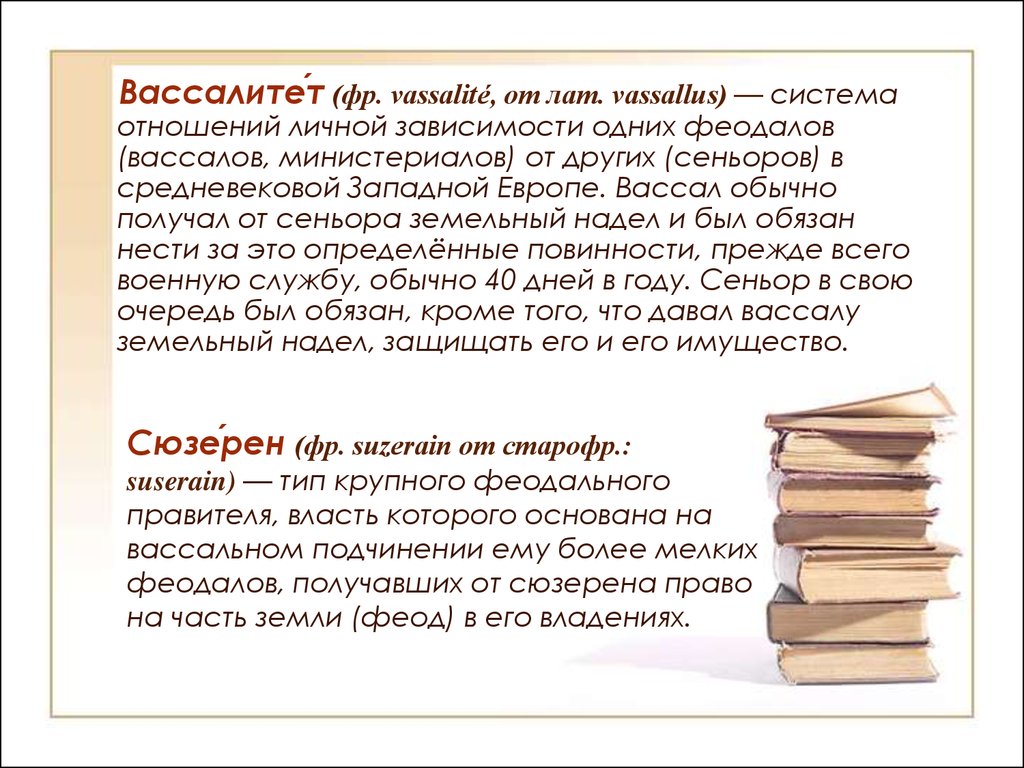 Вассалите́т (фр. vassalité, от лат. vassallus) — система отношений личной зависимости одних феодалов (вассалов, министериалов) от других (сеньоров) в средневековой Западной Европе. Вассал обычно получал от сеньора земельный надел и был обязан нести за это определённые повинности, прежде всего военную службу, обычно 40 дней в году. Сеньор в свою очередь был обязан, кроме того, что давал вассалу земельный надел, защищать его и его имущество.

Сюзе́рен (фр. suzerain от старофр.: suserain) — тип крупного феодального правителя, власть которого основана на вассальном подчинении ему более мелких феодалов, получавших от сюзерена право на часть земли (феод) в его владениях.